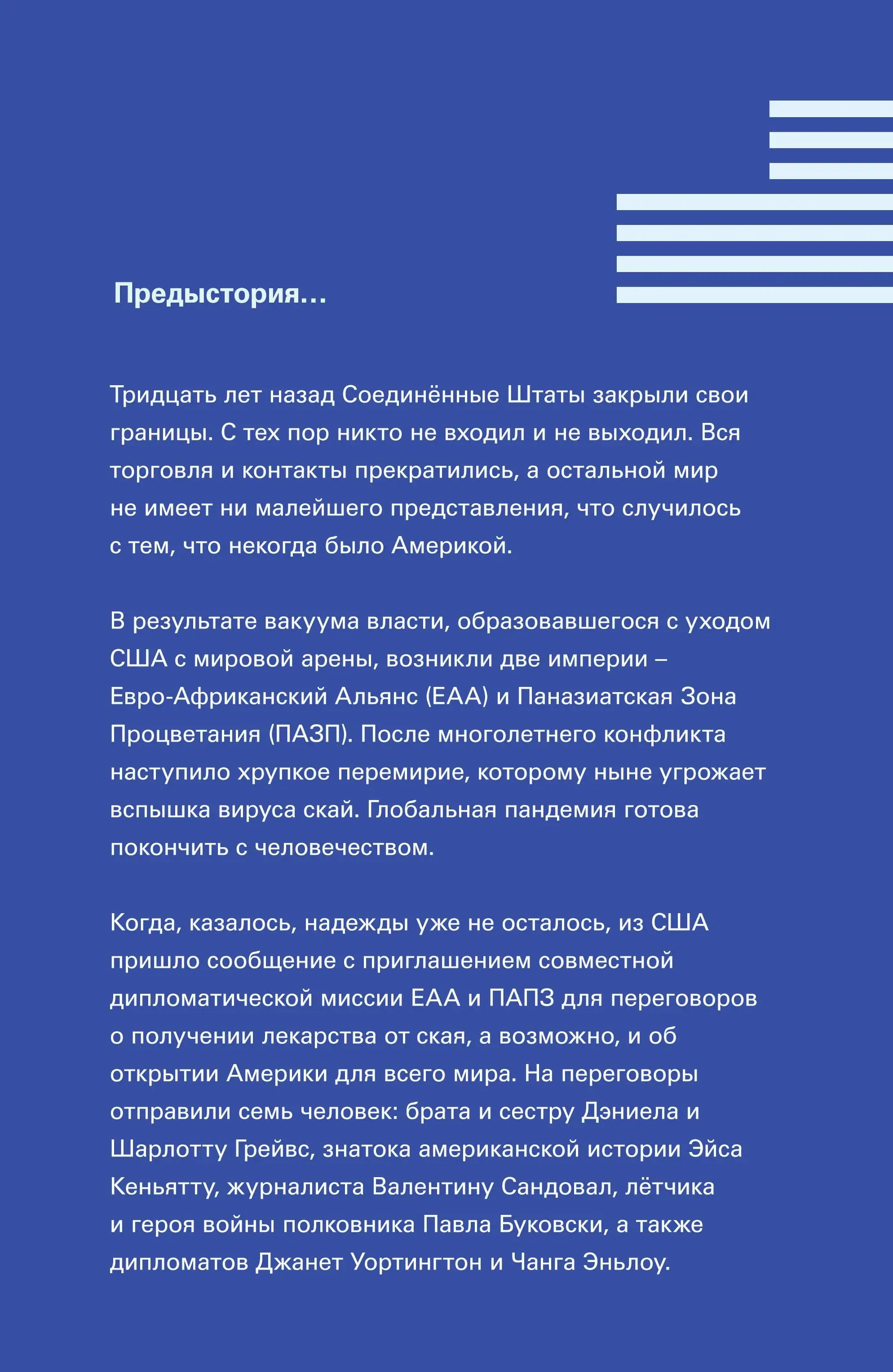 Предыстория…

Тридцать лет назад Соединённые Штаты закрыли свои границы. С тех пор никто не входил и не выходил. Вся торговля и контакты прекратились, а остальной мир не имеет ни малейшего представления, что случилось с тем, что некогда было Америкой.

В результате вакуума власти, образовавшегося с уходом США с мировой арены, возникли две империи – Евро-Африканский Альянс (ЕАА) и Паназиатская Зона Процветания (ПАЗП). После многолетнего конфликта наступило хрупкое перемирие, которому ныне угрожает вспышка вируса скай. Глобальная пандемия готова покончить с человечеством.

Когда, казалось, надежды уже не осталось, из США пришло сообщение с приглашением совместной дипломатической миссии ЕАА и ПАПЗ для переговоров о получении лекарства от ская, а возможно, и об открытии Америки для всего мира. На переговоры отправили семь человек: брата и сестру Дэниела и Шарлотту Грейвс, знатока американской истории Эйса Кеньятту, журналиста Валентину Сандовал, лётчика и героя войны полковника Павла Буковски, а также дипломатов Джанет Уортингтон и Чанга Эньлоу.